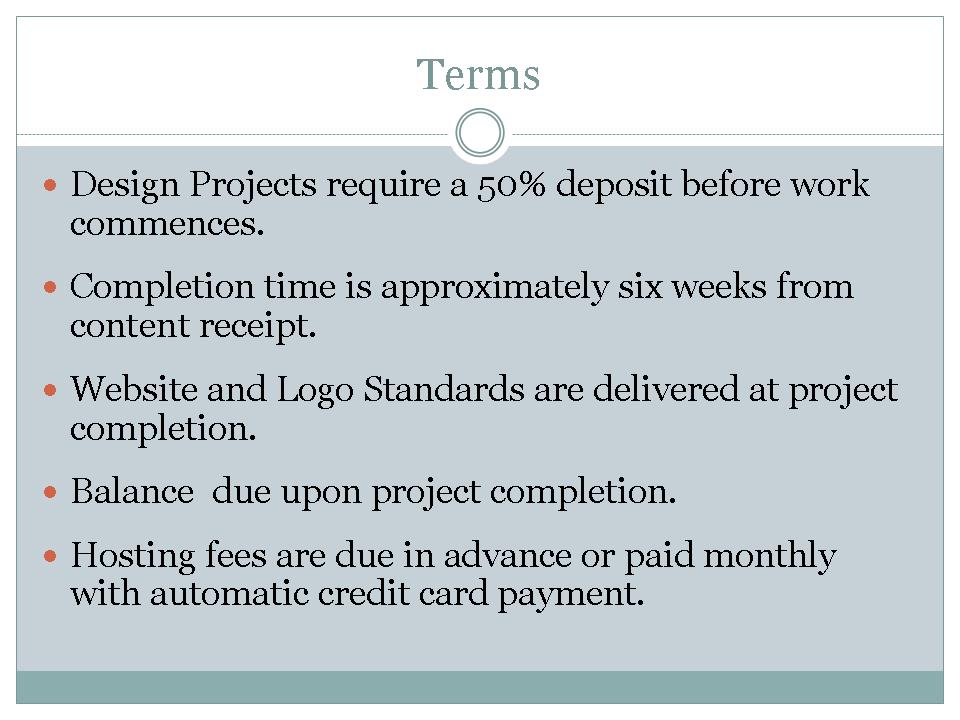 Terms

• Design Projects require a 50% deposit before work commences.

• Completion time is approximately six weeks from content receipt.

• Website and Logo Standards are delivered at project completion.

• Balance  due upon project completion.

• Hosting fees are due in advance or paid monthly with automatic credit card payment.